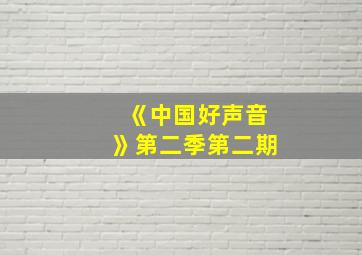 《中国好声音》第二季第二期